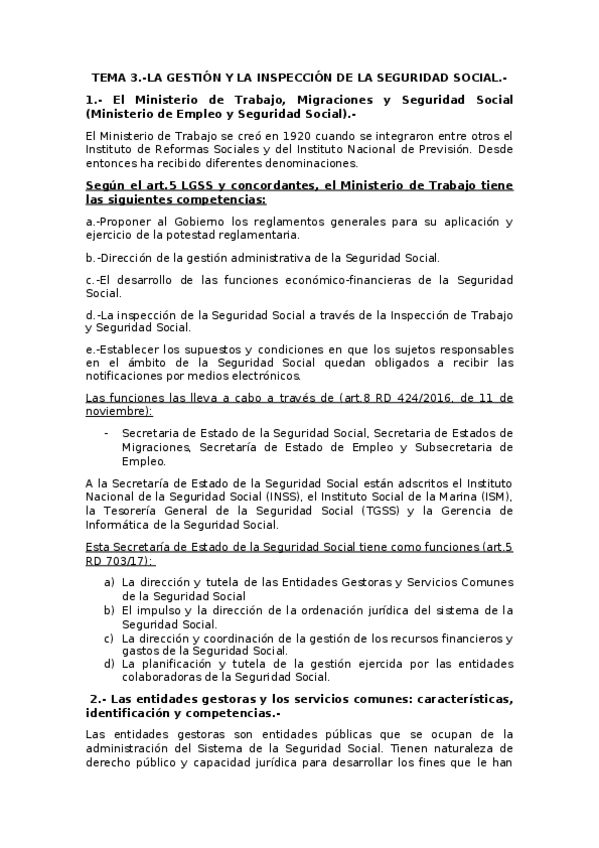 TEMA 3.-LA GESTIÓN Y LA INSPECCIÓN DE LA SEGURIDAD SOCIAL.-

1.- El Ministerio de Trabajo, Migraciones y Seguridad Social (Ministerio de Empleo y Seguridad Social).-

El Ministerio de Trabajo se creó en 1920 cuando se integraron entre otros el Instituto de Reformas Sociales y del Instituto Nacional de Previsión. Desde entonces ha recibido diferentes denominaciones.

Según el art.5 LGSS y concordantes, el Ministerio de Trabajo tiene las siguientes competencias:

a.-Proponer al Gobierno los reglamentos generales para su aplicación y ejercicio de la potestad reglamentaria.

b.-Dirección de la gestión administrativa de la Seguridad Social.

c.-El desarrollo de las funciones económico-financieras de la Seguridad Social.

d.-La inspección de la Seguridad Social a través de la Inspección de Trabajo y Seguridad Social.

e.-Establecer los supuestos y condiciones en que los sujetos responsables en el ámbito de la Seguridad Social quedan obligados a recibir las notificaciones por medios electrónicos.

Las funciones las lleva a cabo a través de (art.8 RD 424/2016, de 11 de noviembre):

- Secretaria de Estado de la Seguridad Social, Secretaria de Estados de Migraciones, Secretaría de Estado de Empleo y Subsecretaria de Empleo.

A la Secretaría de Estado de la Seguridad Social están adscritos el Instituto Nacional de la Seguridad Social (INSS), el Instituto Social de la Marina (ISM), la Tesorería General de la Seguridad Social (TGSS) y la Gerencia de Informática de la Seguridad Social.

Esta Secretaría de Estado de la Seguridad Social tiene como funciones (art.5 RD 703/17):

a) La dirección y tutela de las Entidades Gestoras y Servicios Comunes de la Seguridad Social
b) El impulso y la dirección de la ordenación jurídica del sistema de la Seguridad Social.
c) La dirección y coordinación de la gestión de los recursos financieros y gastos de la Seguridad Social.
d) La planificación y tutela de la gestión ejercida por las entidades colaboradoras de la Seguridad Social.

2.- Las entidades gestoras y los servicios comunes: características, identificación y competencias.-

Las entidades gestoras son entidades públicas que se ocupan de la administración del Sistema de la Seguridad Social. Tienen naturaleza de derecho público y capacidad jurídica para desarrollar los fines que le han